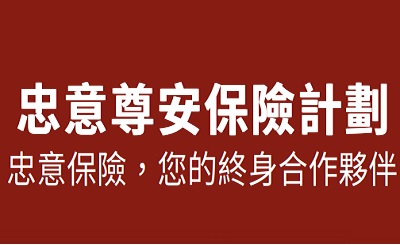 忠意尊安保險計劃

忠意保險，您的終身合作夥伴